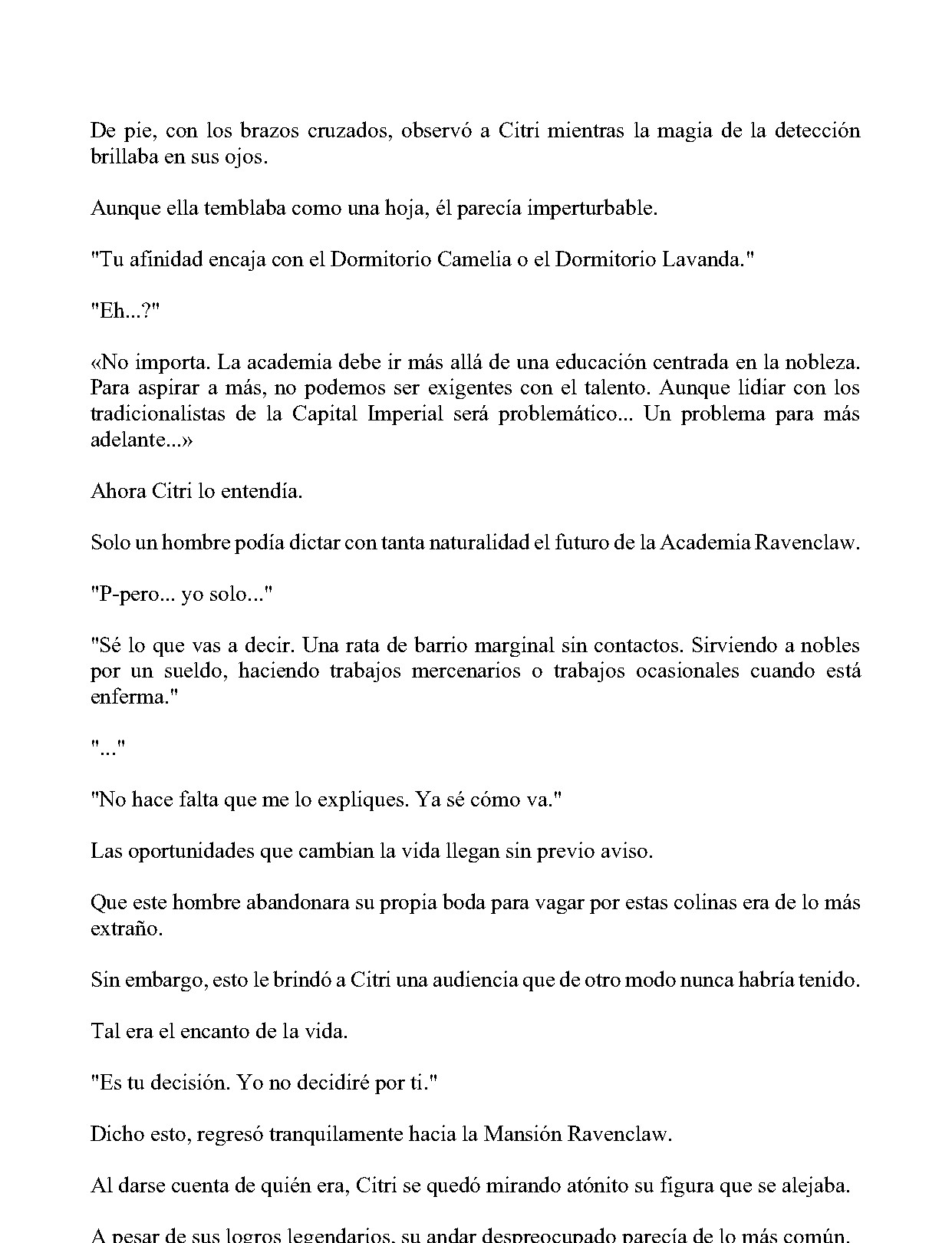 De pie, con los brazos cruzados, observó a Citri mientras la magia de la detección brillaba en sus ojos.

Aunque ella temblaba como una hoja, él parecía imperturbable.

"Tu afinidad encaja con el Dormitorio Camelia o el Dormitorio Lavanda."

"Eh...?"

«No importa. La academia debe ir más allá de una educación centrada en la nobleza. Para aspirar a más, no podemos ser exigentes con el talento. Aunque lidiar con los tradicionalistas de la Capital Imperial será problemático... Un problema para más adelante...»

Ahora Citri lo entendía.

Solo un hombre podía dictar con tanta naturalidad el futuro de la Academia Ravenclaw.

"P-pero... yo solo..."

"Sé lo que vas a decir. Una rata de barrio marginal sin contactos. Sirviendo a nobles por un sueldo, haciendo trabajos mercenarios o trabajos ocasionales cuando está enferma."

"..."

"No hace falta que me lo expliques. Ya sé cómo va."

Las oportunidades que cambian la vida llegan sin previo aviso.

Que este hombre abandonara su propia boda para vagar por estas colinas era de lo más extraño.

Sin embargo, esto le brindó a Citri una audiencia que de otro modo nunca habría tenido.

Tal era el encanto de la vida.

"Es tu decisión. Yo no decidiré por ti."

Dicho esto, regresó tranquilamente hacia la Mansión Ravenclaw.

Al darse cuenta de quién era, Citri se quedó mirando atónito su figura que se alejaba.

A pesar de sus logros legendarios, su andar despreocupado parecía de lo más común.